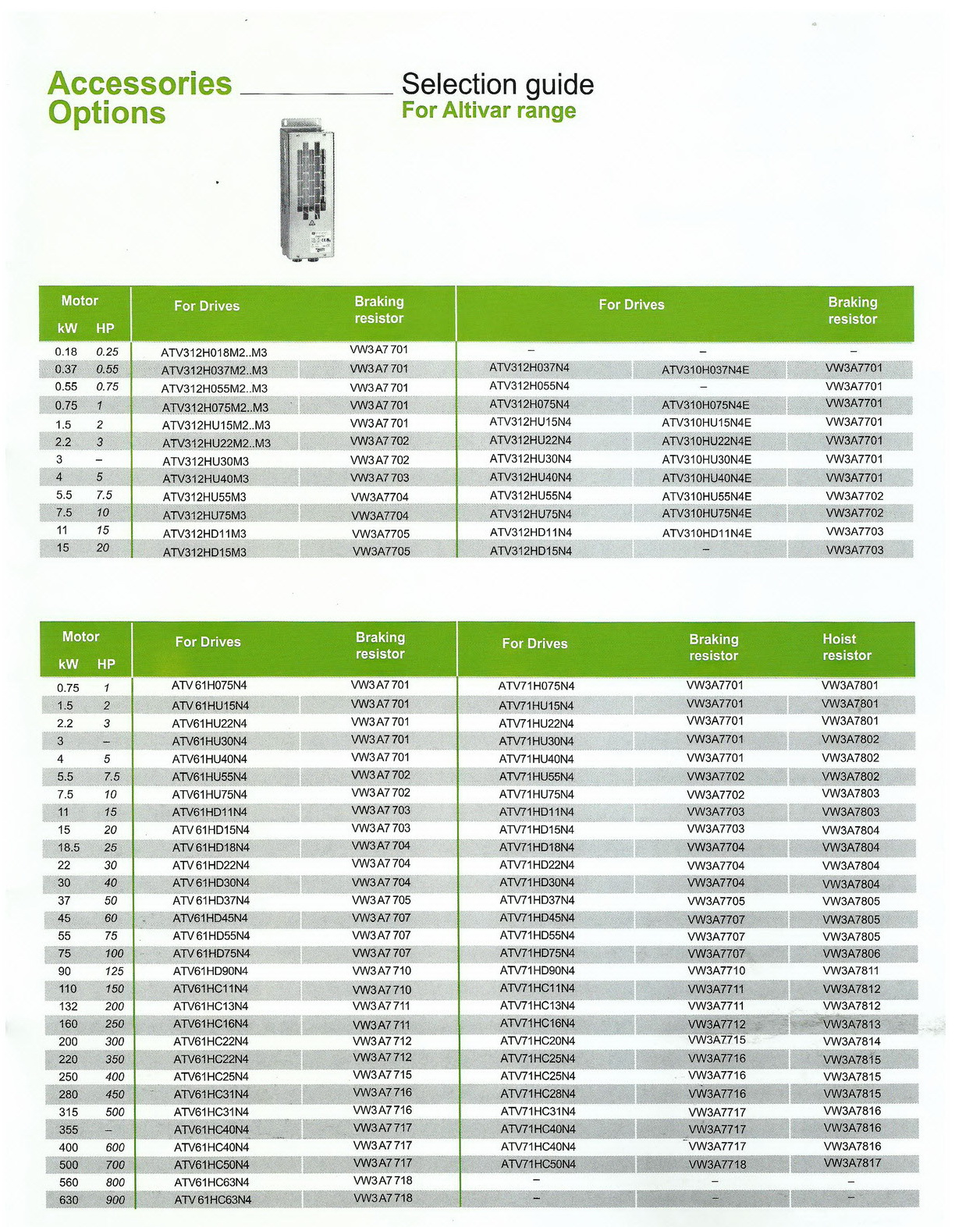 Accessories Options

Selection guide
For Altivar range

| Motor kW | HP | For Drives | Braking resistor | For Drives | | Braking resistor |
|---|---|---|---|---|---|---|
| 0.18 | 0.25 | ATV312H018M2..M3 | VW3A7 701 | – | – | – |
| 0.37 | 0.55 | ATV312H037M2..M3 | VW3A7 701 | ATV312H037N4 | ATV310H037N4E | VW3A7701 |
| 0.55 | 0.75 | ATV312H055M2..M3 | VW3A7 701 | ATV312H055N4 | – | VW3A7701 |
| 0.75 | 1 | ATV312H075M2..M3 | VW3A7 701 | ATV312H075N4 | ATV310H075N4E | VW3A7701 |
| 1.5 | 2 | ATV312HU15M2..M3 | VW3A7 701 | ATV312HU15N4 | ATV310HU15N4E | VW3A7701 |
| 2.2 | 3 | ATV312HU22M2..M3 | VW3A7 702 | ATV312HU22N4 | ATV310HU22N4E | VW3A7701 |
| 3 | – | ATV312HU30M3 | VW3A7 702 | ATV312HU30N4 | ATV310HU30N4E | VW3A7701 |
| 4 | 5 | ATV312HU40M3 | VW3A7 703 | ATV312HU40N4 | ATV310HU40N4E | VW3A7701 |
| 5.5 | 7.5 | ATV312HU55M3 | VW3A7704 | ATV312HU55N4 | ATV310HU55N4E | VW3A7702 |
| 7.5 | 10 | ATV312HU75M3 | VW3A7704 | ATV312HU75N4 | ATV310HU75N4E | VW3A7702 |
| 11 | 15 | ATV312HD11M3 | VW3A7705 | ATV312HD11N4 | ATV310HD11N4E | VW3A7703 |
| 15 | 20 | ATV312HD15M3 | VW3A7705 | ATV312HD15N4 | – | VW3A7703 |

| Motor kW | HP | For Drives | Braking resistor | For Drives | Braking resistor | Hoist resistor |
|---|---|---|---|---|---|---|
| 0.75 | 1 | ATV 61H075N4 | VW3A7 701 | ATV71H075N4 | VW3A7701 | VW3A7801 |
| 1.5 | 2 | ATV 61HU15N4 | VW3A7 701 | ATV71HU15N4 | VW3A7701 | VW3A7801 |
| 2.2 | 3 | ATV61HU22N4 | VW3A7 701 | ATV71HU22N4 | VW3A7701 | VW3A7801 |
| 3 | – | ATV61HU30N4 | VW3A7 701 | ATV71HU30N4 | VW3A7701 | VW3A7802 |
| 4 | 5 | ATV61HU40N4 | VW3A7 701 | ATV71HU40N4 | VW3A7701 | VW3A7802 |
| 5.5 | 7.5 | ATV61HU55N4 | VW3A7 702 | ATV71HU55N4 | VW3A7702 | VW3A7802 |
| 7.5 | 10 | ATV61HU75N4 | VW3A7 702 | ATV71HU75N4 | VW3A7702 | VW3A7803 |
| 11 | 15 | ATV61HD11N4 | VW3A7 703 | ATV71HD11N4 | VW3A7703 | VW3A7803 |
| 15 | 20 | ATV 61HD15N4 | VW3A7 703 | ATV71HD15N4 | VW3A7703 | VW3A7804 |
| 18.5 | 25 | ATV 61HD18N4 | VW3A7 704 | ATV71HD18N4 | VW3A7704 | VW3A7804 |
| 22 | 30 | ATV 61HD22N4 | VW3A7 704 | ATV71HD22N4 | VW3A7704 | VW3A7804 |
| 30 | 40 | ATV 61HD30N4 | VW3A7 704 | ATV71HD30N4 | VW3A7704 | VW3A7804 |
| 37 | 50 | ATV 61HD37N4 | VW3A7 705 | ATV71HD37N4 | VW3A7705 | VW3A7805 |
| 45 | 60 | ATV61HD45N4 | VW3A7 707 | ATV71HD45N4 | VW3A7707 | VW3A7805 |
| 55 | 75 | ATV 61HD55N4 | VW3A7 707 | ATV71HD55N4 | VW3A7707 | VW3A7805 |
| 75 | 100 | ATV 61HD75N4 | VW3A7 707 | ATV71HD75N4 | VW3A7707 | VW3A7806 |
| 90 | 125 | ATV61HD90N4 | VW3A7 710 | ATV71HD90N4 | VW3A7710 | VW3A7811 |
| 110 | 150 | ATV61HC11N4 | VW3A7 710 | ATV71HC11N4 | VW3A7711 | VW3A7812 |
| 132 | 200 | ATV61HC13N4 | VW3A7 711 | ATV71HC13N4 | VW3A7711 | VW3A7812 |
| 160 | 250 | ATV61HC16N4 | VW3A7 711 | ATV71HC16N4 | VW3A7712 | VW3A7813 |
| 200 | 300 | ATV61HC22N4 | VW3A7 712 | ATV71HC20N4 | VW3A7715 | VW3A7814 |
| 220 | 350 | ATV61HC22N4 | VW3A7 712 | ATV71HC25N4 | VW3A7716 | VW3A7815 |
| 250 | 400 | ATV61HC25N4 | VW3A7 715 | ATV71HC25N4 | VW3A7716 | VW3A7815 |
| 280 | 450 | ATV61HC31N4 | VW3A7 716 | ATV71HC28N4 | VW3A7716 | VW3A7815 |
| 315 | 500 | ATV61HC31N4 | VW3A7 716 | ATV71HC31N4 | VW3A7717 | VW3A7816 |
| 355 | – | ATV61HC40N4 | VW3A7 717 | ATV71HC40N4 | VW3A7717 | VW3A7816 |
| 400 | 600 | ATV61HC40N4 | VW3A7 717 | ATV71HC40N4 | VW3A7717 | VW3A7816 |
| 500 | 700 | ATV61HC50N4 | VW3A7 717 | ATV71HC50N4 | VW3A7718 | VW3A7817 |
| 560 | 800 | ATV61HC63N4 | VW3A7 718 | – | – | – |
| 630 | 900 | ATV 61HC63N4 | VW3A7 718 | – | – | – |